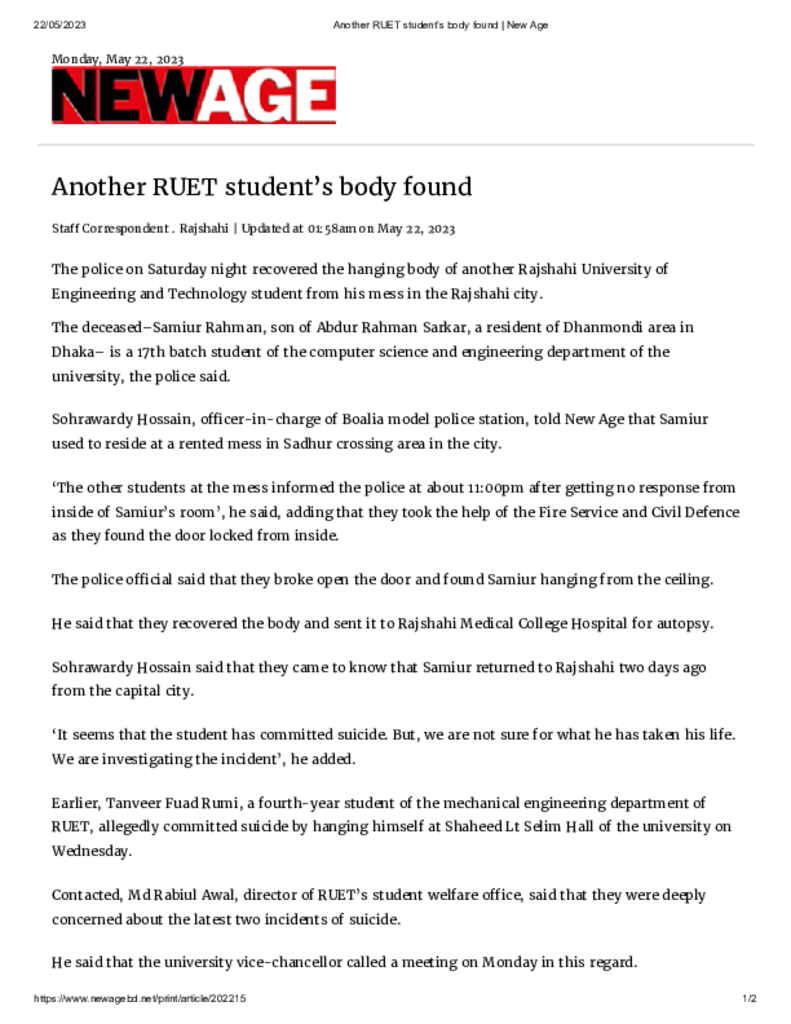 22/05/2023 Another RUET student's body found | New Age

Monday, May 22, 2023

NEWAGE

Another RUET student's body found

Staff Correspondent . Rajshahi | Updated at 01:58am on May 22, 2023

The police on Saturday night recovered the hanging body of another Rajshahi University of Engineering and Technology student from his mess in the Rajshahi city.

The deceased–Samiur Rahman, son of Abdur Rahman Sarkar, a resident of Dhanmondi area in Dhaka– is a 17th batch student of the computer science and engineering department of the university, the police said.

Sohrawardy Hossain, officer-in-charge of Boalia model police station, told New Age that Samiur used to reside at a rented mess in Sadhur crossing area in the city.

'The other students at the mess informed the police at about 11:00pm after getting no response from inside of Samiur's room', he said, adding that they took the help of the Fire Service and Civil Defence as they found the door locked from inside.

The police official said that they broke open the door and found Samiur hanging from the ceiling.

He said that they recovered the body and sent it to Rajshahi Medical College Hospital for autopsy.

Sohrawardy Hossain said that they came to know that Samiur returned to Rajshahi two days ago from the capital city.

'It seems that the student has committed suicide. But, we are not sure for what he has taken his life. We are investigating the incident', he added.

Earlier, Tanveer Fuad Rumi, a fourth-year student of the mechanical engineering department of RUET, allegedly committed suicide by hanging himself at Shaheed Lt Selim Hall of the university on Wednesday.

Contacted, Md Rabiul Awal, director of RUET's student welfare office, said that they were deeply concerned about the latest two incidents of suicide.

He said that the university vice-chancellor called a meeting on Monday in this regard.

https://www.newagebd.net/print/article/202215 1/2